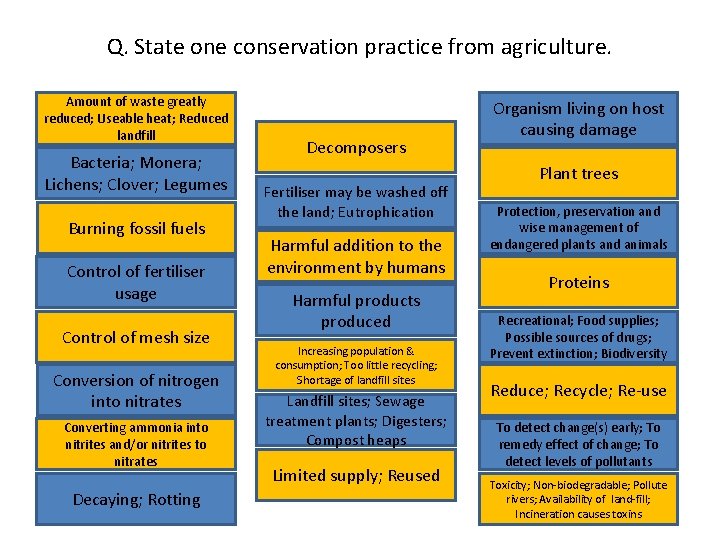 Q. State one conservation practice from agriculture.

Amount of waste greatly reduced; Useable heat; Reduced landfill

Bacteria; Monera; Lichens; Clover; Legumes

Burning fossil fuels

Control of fertiliser usage

Control of mesh size

Conversion of nitrogen into nitrates

Converting ammonia into nitrites and/or nitrites to nitrates

Decaying; Rotting

Decomposers

Fertiliser may be washed off the land; Eutrophication

Harmful addition to the environment by humans

Harmful products produced

Increasing population & consumption; Too little recycling; Shortage of landfill sites

Landfill sites; Sewage treatment plants; Digesters; Compost heaps

Limited supply; Reused

Organism living on host causing damage

Plant trees

Protection, preservation and wise management of endangered plants and animals

Proteins

Recreational; Food supplies; Possible sources of drugs; Prevent extinction; Biodiversity

Reduce; Recycle; Re-use

To detect change(s) early; To remedy effect of change; To detect levels of pollutants

Toxicity; Non-biodegradable; Pollute rivers; Availability of land-fill; Incineration causes toxins